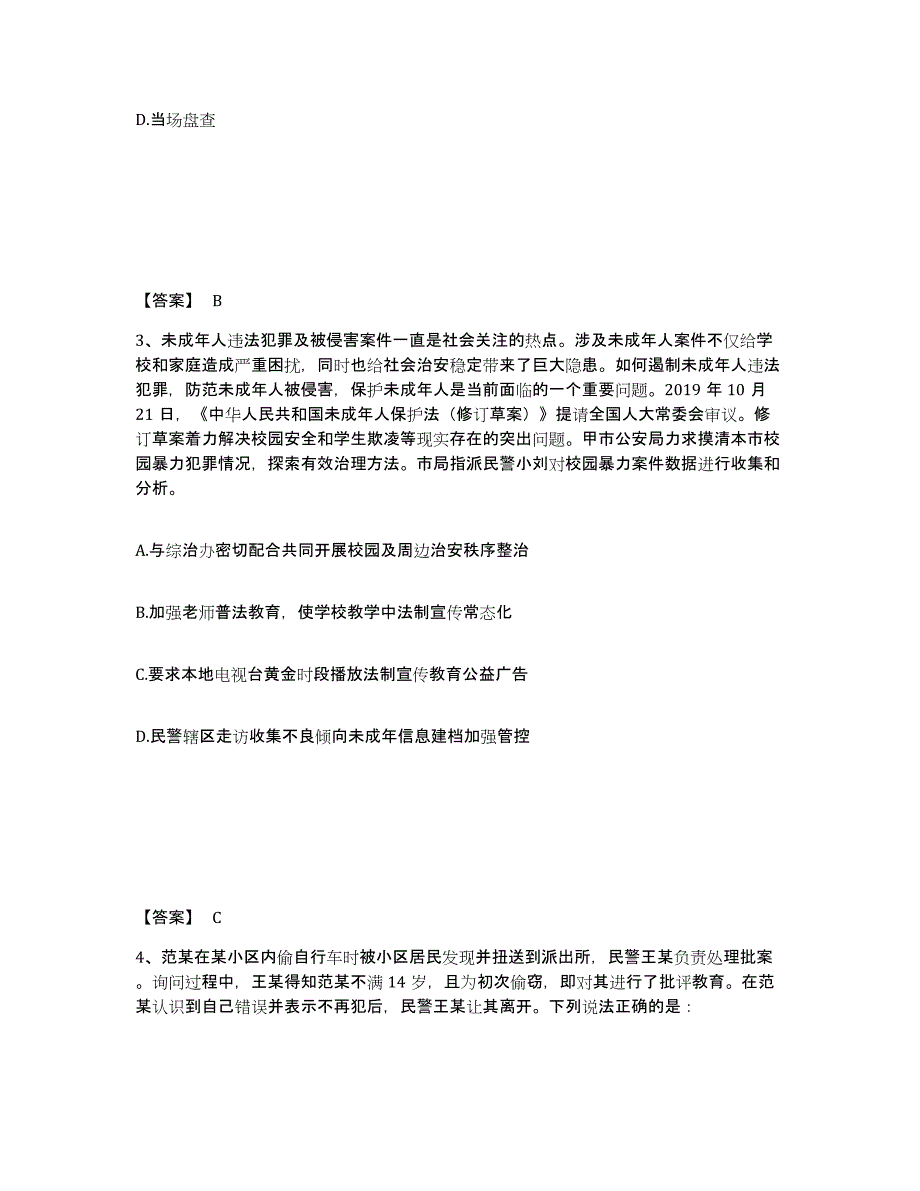 D.当场盘查

【答案】 B

3、未成年人违法犯罪及被侵害案件一直是社会关注的热点。涉及未成年人案件不仅给学校和家庭造成严重困扰，同时也给社会治安稳定带来了巨大隐患。如何遏制未成年人违法犯罪，防范未成年人被侵害，保护未成年人是当前面临的一个重要问题。2019 年 10 月 21 日，《中华人民共和国未成年人保护法（修订草案）》提请全国人大常委会审议。修订草案着力解决校园安全和学生欺凌等现实存在的突出问题。甲市公安局力求摸清本市校园暴力犯罪情况，探索有效治理方法。市局指派民警小刘对校园暴力案件数据进行收集和分析。

A.与综治办密切配合共同开展校园及周边治安秩序整治

B.加强老师普法教育，使学校教学中法制宣传常态化

C.要求本地电视台黄金时段播放法制宣传教育公益广告

D.民警辖区走访收集不良倾向未成年信息建档加强管控

【答案】 C

4、范某在某小区内偷自行车时被小区居民发现并扭送到派出所，民警王某负责处理批案。询问过程中，王某得知范某不满 14 岁，且为初次偷窃，即对其进行了批评教育。在范某认识到自己错误并表示不再犯后，民警王某让其离开。下列说法正确的是：